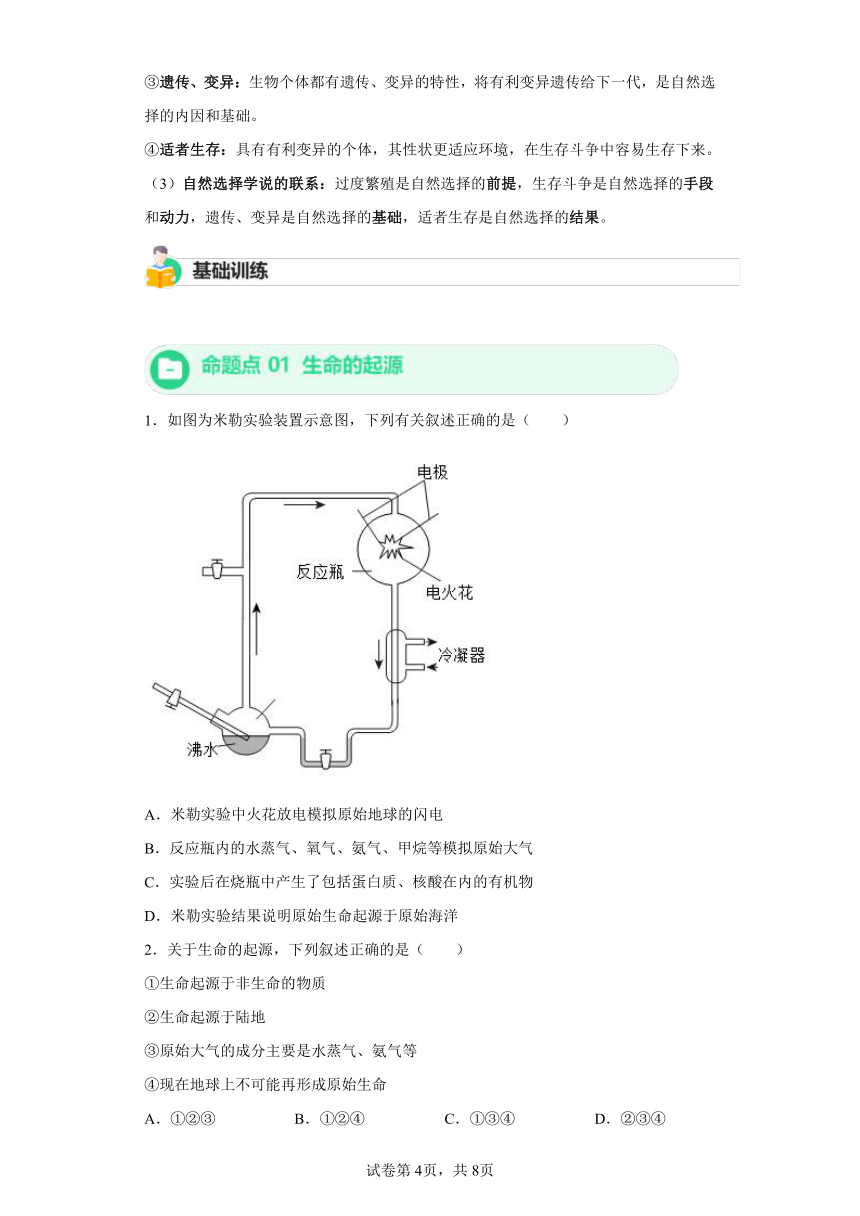 ③遗传、变异：生物个体都有遗传、变异的特性，将有利变异遗传给下一代，是自然选择的内因和基础。

④适者生存：具有有利变异的个体，其性状更适应环境，在生存斗争中容易生存下来。

（3）自然选择学说的联系：过度繁殖是自然选择的前提，生存斗争是自然选择的手段和动力，遗传、变异是自然选择的基础，适者生存是自然选择的结果。

基础训练

命题点 01 生命的起源

1．如图为米勒实验装置示意图，下列有关叙述正确的是（　　）

电极

反应瓶

电火花

冷凝器

沸水

A．米勒实验中火花放电模拟原始地球的闪电

B．反应瓶内的水蒸气、氧气、氨气、甲烷等模拟原始大气

C．实验后在烧瓶中产生了包括蛋白质、核酸在内的有机物

D．米勒实验结果说明原始生命起源于原始海洋

2．关于生命的起源，下列叙述正确的是（　　）

①生命起源于非生命的物质

②生命起源于陆地

③原始大气的成分主要是水蒸气、氨气等

④现在地球上不可能再形成原始生命

A．①②③　　B．①②④　　C．①③④　　D．②③④

试卷第 4页，共 8页